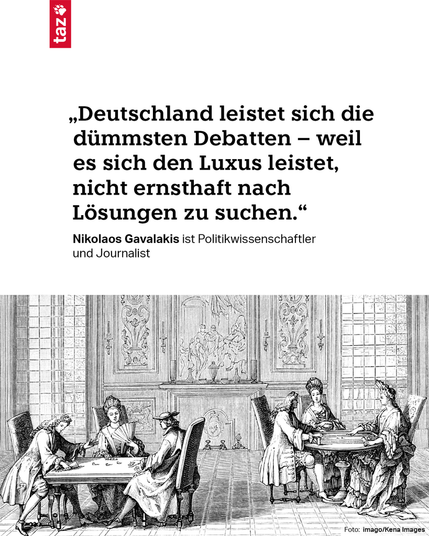 taz

„Deutschland leistet sich die dümmsten Debatten – weil es sich den Luxus leistet, nicht ernsthaft nach Lösungen zu suchen.“

Nikolaos Gavalakis ist Politikwissenschaftler und Journalist

Foto: imago/Kena Images